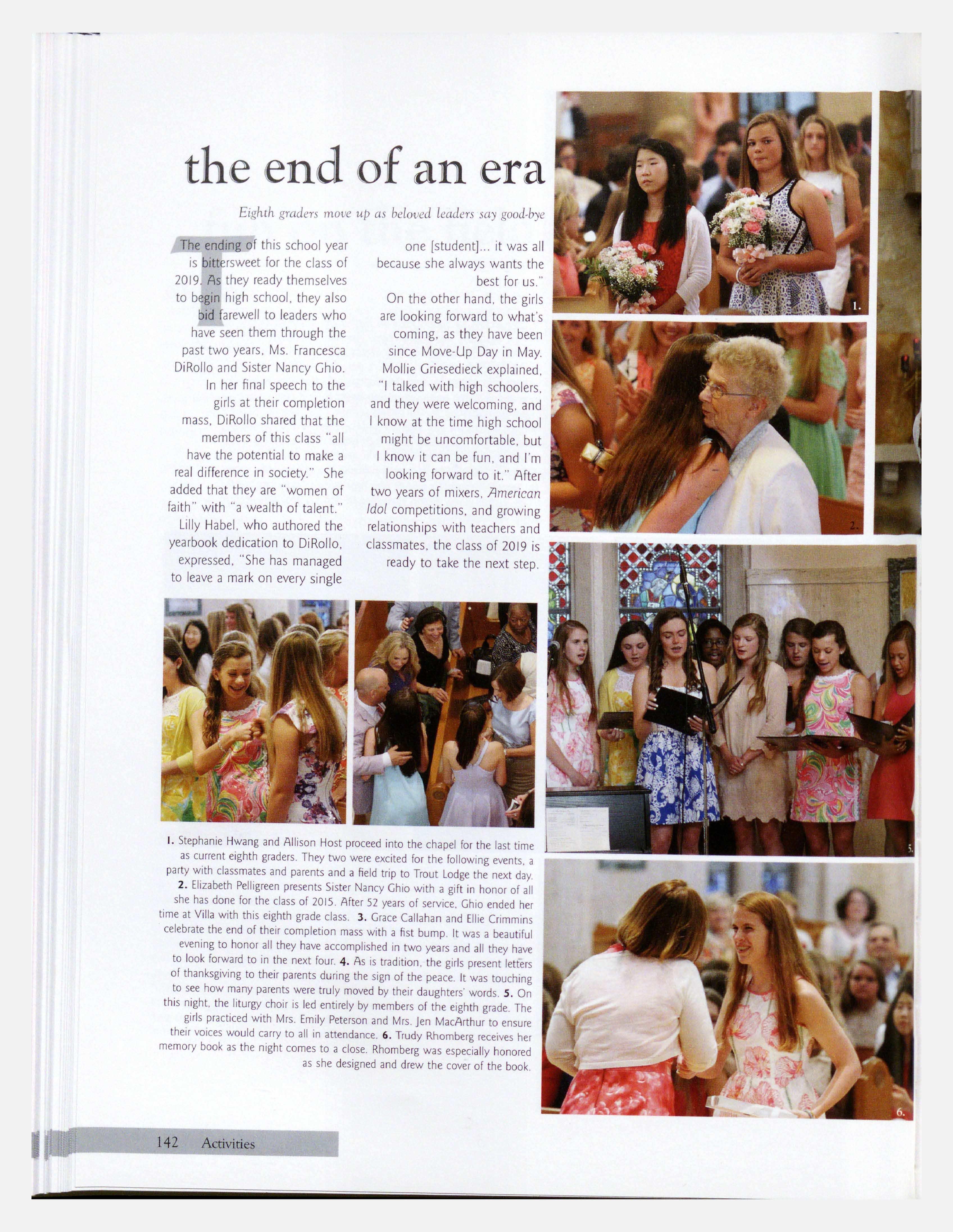 the end of an era

Eighth graders move up as beloved leaders say good-bye

The ending of this school year is bittersweet for the class of 2019. As they ready themselves to begin high school, they also bid farewell to leaders who have seen them through the past two years, Ms. Francesca DiRollo and Sister Nancy Ghio.

In her final speech to the girls at their completion mass, DiRollo shared that the members of this class "all have the potential to make a real difference in society." She added that they are "women of faith" with "a wealth of talent."

Lilly Habel, who authored the yearbook dedication to DiRollo, expressed, "She has managed to leave a mark on every single one [student]... it was all because she always wants the best for us."

On the other hand, the girls are looking forward to what's coming, as they have been since Move-Up Day in May. Mollie Griesedieck explained, "I talked with high schoolers, and they were welcoming, and I know at the time high school might be uncomfortable, but I know it can be fun, and I'm looking forward to it." After two years of mixers, American Idol competitions, and growing relationships with teachers and classmates, the class of 2019 is ready to take the next step.

1.

2.

5.

1. Stephanie Hwang and Allison Host proceed into the chapel for the last time as current eighth graders. They two were excited for the following events, a party with classmates and parents and a field trip to Trout Lodge the next day. 2. Elizabeth Pelligreen presents Sister Nancy Ghio with a gift in honor of all she has done for the class of 2015. After 52 years of service, Ghio ended her time at Villa with this eighth grade class. 3. Grace Callahan and Ellie Crimmins celebrate the end of their completion mass with a fist bump. It was a beautiful evening to honor all they have accomplished in two years and all they have to look forward to in the next four. 4. As is tradition, the girls present letters of thanksgiving to their parents during the sign of the peace. It was touching to see how many parents were truly moved by their daughters' words. 5. On this night, the liturgy choir is led entirely by members of the eighth grade. The girls practiced with Mrs. Emily Peterson and Mrs. Jen MacArthur to ensure their voices would carry to all in attendance. 6. Trudy Rhomberg receives her memory book as the night comes to a close. Rhomberg was especially honored as she designed and drew the cover of the book.

6.

142 Activities